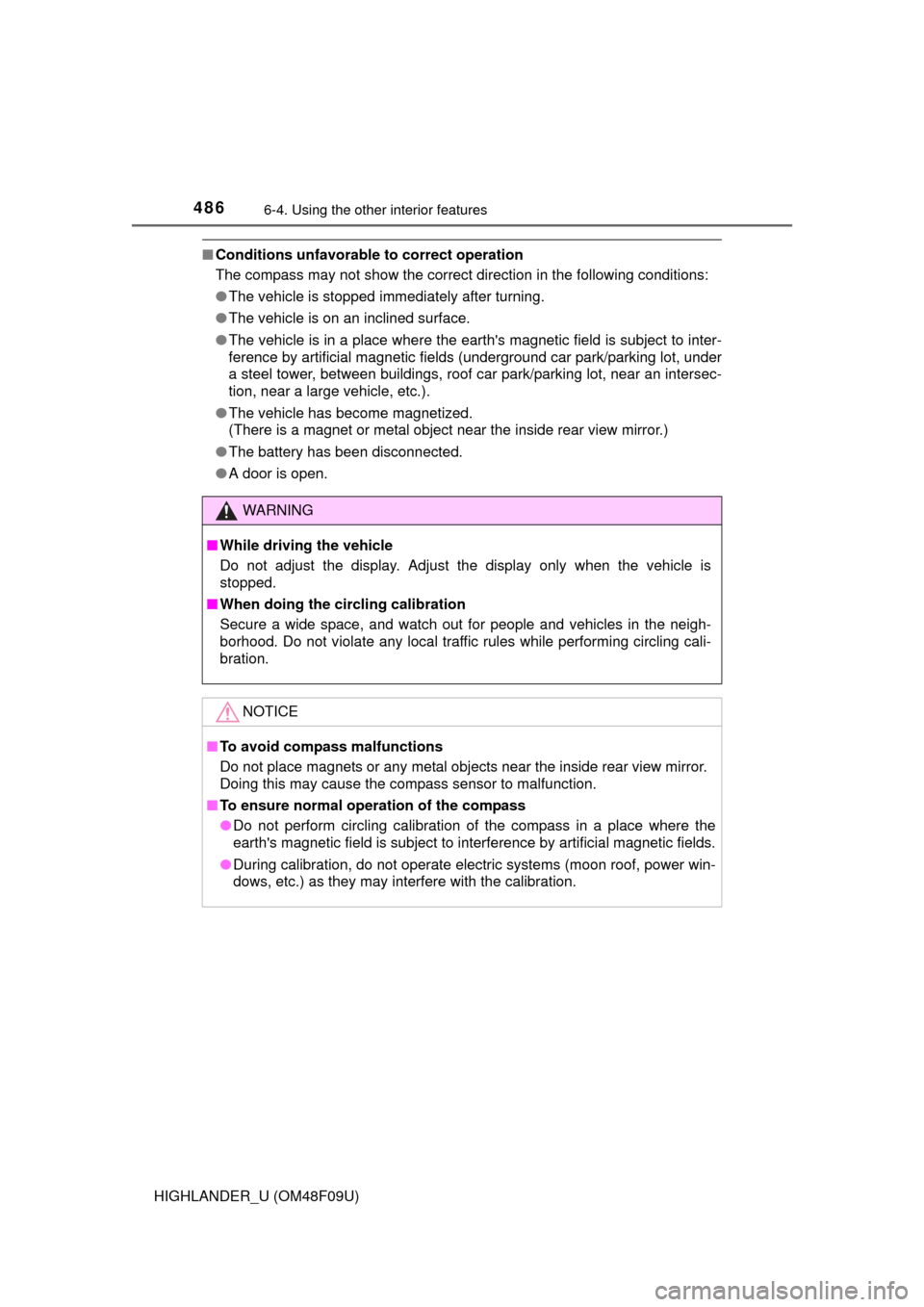 486 6-4. Using the other interior features

■ Conditions unfavorable to correct operation
The compass may not show the correct direction in the following conditions:

● The vehicle is stopped immediately after turning.

● The vehicle is on an inclined surface.

● The vehicle is in a place where the earth's magnetic field is subject to interference by artificial magnetic fields (underground car park/parking lot, under a steel tower, between buildings, roof car park/parking lot, near an intersection, near a large vehicle, etc.).

● The vehicle has become magnetized.
(There is a magnet or metal object near the inside rear view mirror.)

● The battery has been disconnected.

● A door is open.

WARNING

■ While driving the vehicle
Do not adjust the display. Adjust the display only when the vehicle is stopped.

■ When doing the circling calibration
Secure a wide space, and watch out for people and vehicles in the neighborhood. Do not violate any local traffic rules while performing circling calibration.

NOTICE

■ To avoid compass malfunctions
Do not place magnets or any metal objects near the inside rear view mirror. Doing this may cause the compass sensor to malfunction.

■ To ensure normal operation of the compass

● Do not perform circling calibration of the compass in a place where the earth's magnetic field is subject to interference by artificial magnetic fields.

● During calibration, do not operate electric systems (moon roof, power windows, etc.) as they may interfere with the calibration.

HIGHLANDER_U (OM48F09U)

carmanualsonline.info